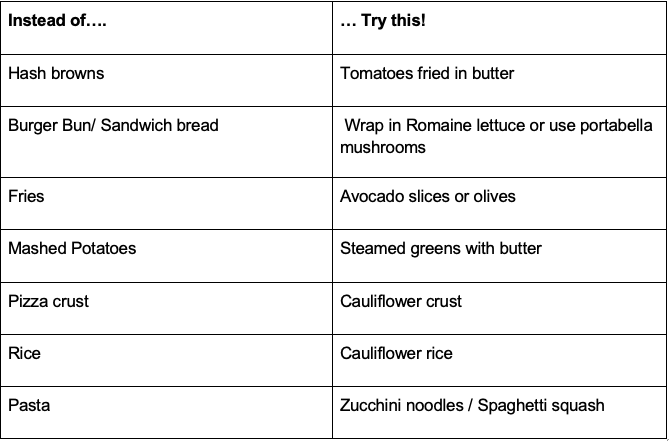 | Instead of…. | … Try this! |
|---|---|
| Hash browns | Tomatoes fried in butter |
| Burger Bun/ Sandwich bread | Wrap in Romaine lettuce or use portabella mushrooms |
| Fries | Avocado slices or olives |
| Mashed Potatoes | Steamed greens with butter |
| Pizza crust | Cauliflower crust |
| Rice | Cauliflower rice |
| Pasta | Zucchini noodles / Spaghetti squash |